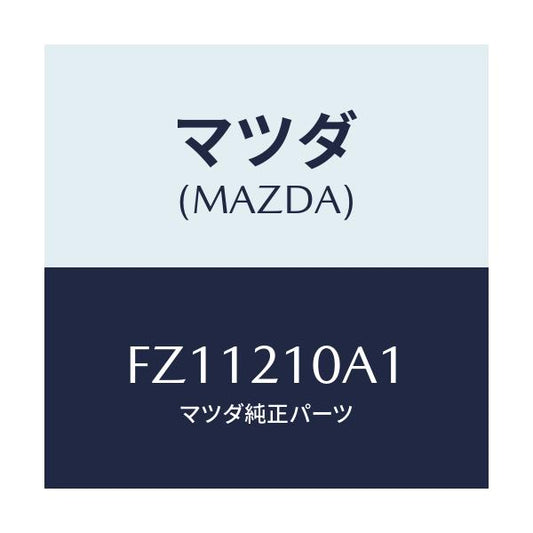 マツダ
(MAZDA)

FZ11210A1
マツダ純正パーツ